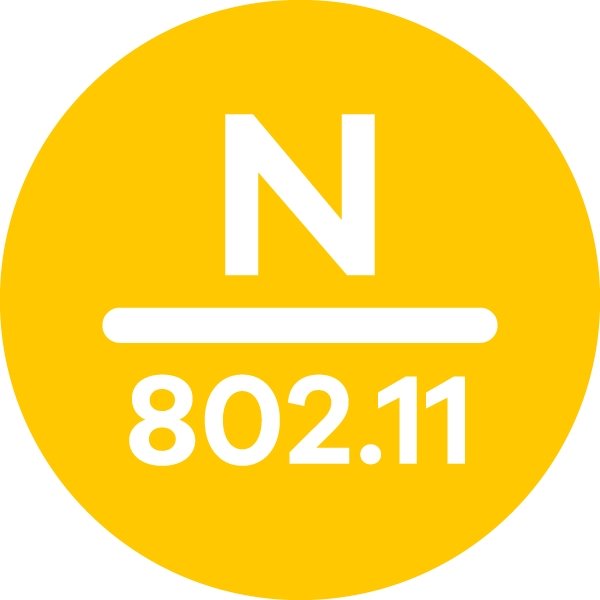 N

802.11